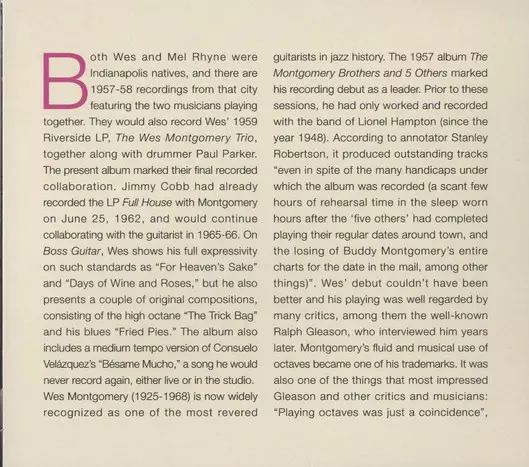 Both Wes and Mel Rhyne were Indianapolis natives, and there are 1957-58 recordings from that city featuring the two musicians playing together. They would also record Wes' 1959 Riverside LP, The Wes Montgomery Trio, together along with drummer Paul Parker. The present album marked their final recorded collaboration. Jimmy Cobb had already recorded the LP Full House with Montgomery on June 25, 1962, and would continue collaborating with the guitarist in 1965-66. On Boss Guitar, Wes shows his full expressivity on such standards as "For Heaven's Sake" and "Days of Wine and Roses," but he also presents a couple of original compositions, consisting of the high octane "The Trick Bag" and his blues "Fried Pies." The album also includes a medium tempo version of Consuelo Velázquez's "Bésame Mucho," a song he would never record again, either live or in the studio. Wes Montgomery (1925-1968) is now widely recognized as one of the most revered guitarists in jazz history. The 1957 album The Montgomery Brothers and 5 Others marked his recording debut as a leader. Prior to these sessions, he had only worked and recorded with the band of Lionel Hampton (since the year 1948). According to annotator Stanley Robertson, it produced outstanding tracks "even in spite of the many handicaps under which the album was recorded (a scant few hours of rehearsal time in the sleep worn hours after the 'five others' had completed playing their regular dates around town, and the losing of Buddy Montgomery's entire charts for the date in the mail, among other things)". Wes' debut couldn't have been better and his playing was well regarded by many critics, among them the well-known Ralph Gleason, who interviewed him years later. Montgomery's fluid and musical use of octaves became one of his trademarks. It was also one of the things that most impressed Gleason and other critics and musicians: "Playing octaves was just a coincidence",